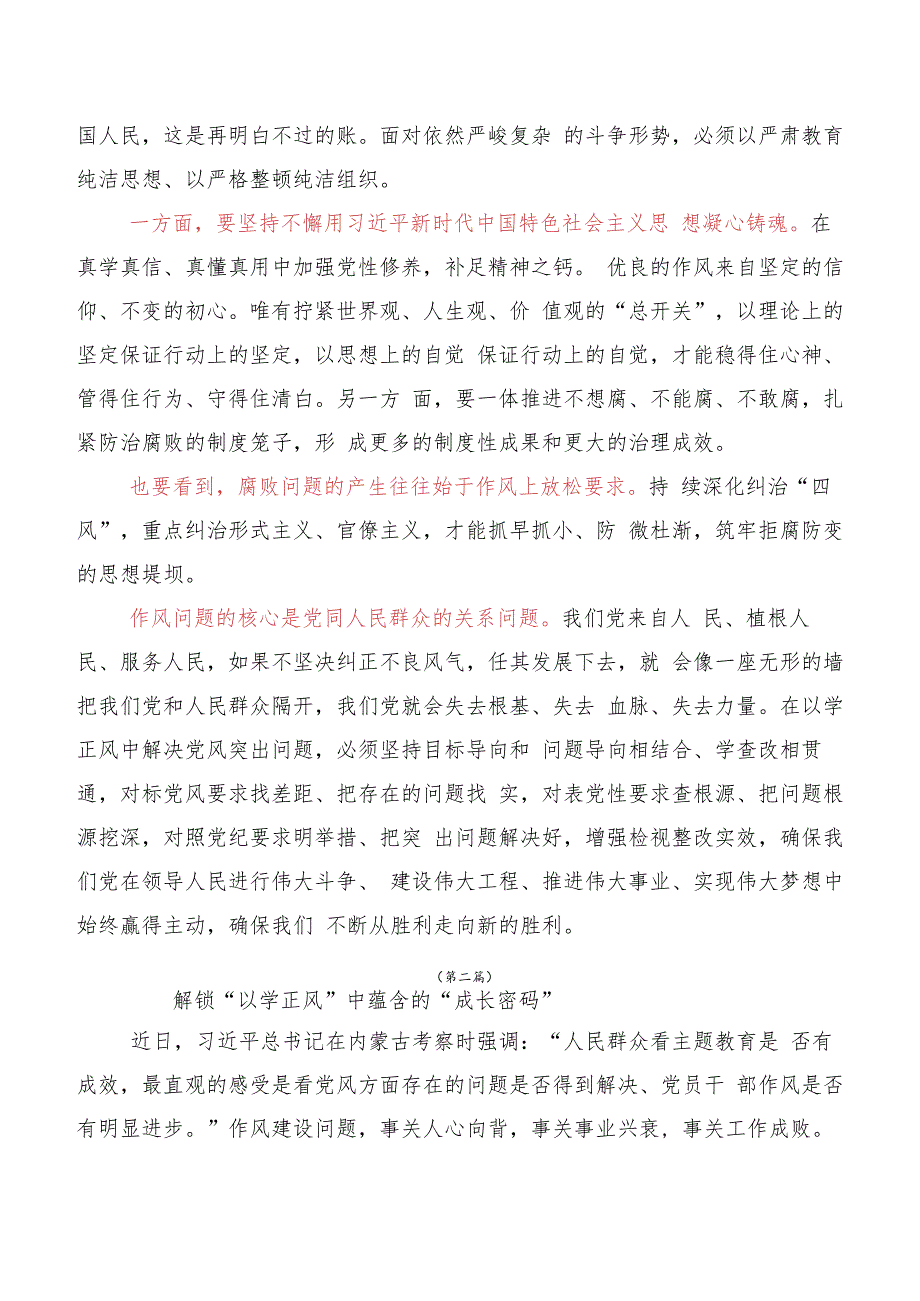 国人民，这是再明白不过的账。面对依然严峻复杂 的斗争形势，必须以严肃教育纯洁思想、以严格整顿纯洁组织。

一方面，要坚持不懈用习近平新时代中国特色社会主义思 想凝心铸魂。在真学真信、真懂真用中加强党性修养，补足精神之钙。 优良的作风来自坚定的信仰、不变的初心。唯有拧紧世界观、人生观、价 值观的“总开关”，以理论上的坚定保证行动上的坚定，以思想上的自觉 保证行动上的自觉，才能稳得住心神、管得住行为、守得住清白。另一方 面，要一体推进不想腐、不能腐、不敢腐，扎紧防治腐败的制度笼子，形 成更多的制度性成果和更大的治理成效。

也要看到，腐败问题的产生往往始于作风上放松要求。持 续深化纠治“四风”，重点纠治形式主义、官僚主义，才能抓早抓小、防 微杜渐，筑牢拒腐防变的思想堤坝。

作风问题的核心是党同人民群众的关系问题。我们党来自人 民、植根人民、服务人民，如果不坚决纠正不良风气，任其发展下去，就 会像一座无形的墙把我们党和人民群众隔开，我们党就会失去根基、失去 血脉、失去力量。在以学正风中解决党风突出问题，必须坚持目标导向和 问题导向相结合、学查改相贯通，对标党风要求找差距、把存在的问题找 实，对表党性要求查根源、把问题根源挖深，对照党纪要求明举措、把突 出问题解决好，增强检视整改实效，确保我们党在领导人民进行伟大斗争、 建设伟大工程、推进伟大事业、实现伟大梦想中始终赢得主动，确保我们 不断从胜利走向新的胜利。

（第二篇）

解锁“以学正风”中蕴含的“成长密码”

近日，习近平总书记在内蒙古考察时强调：“人民群众看主题教育是 否有成效，最直观的感受是看党风方面存在的问题是否得到解决、党员干 部作风是否有明显进步。”作风建设问题，事关人心向背，事关事业兴衰，事关工作成败。